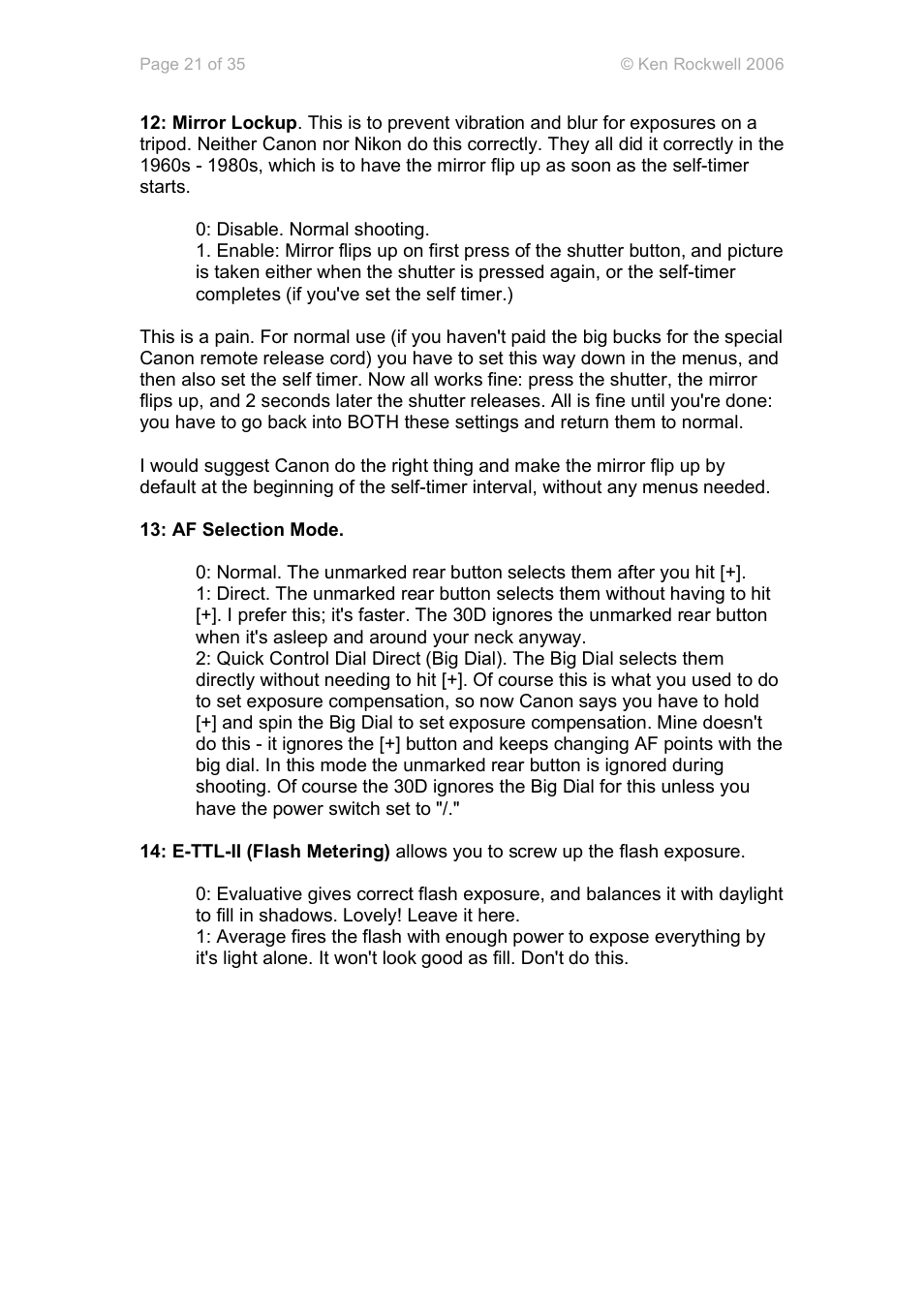 Page 21 of 35

© Ken Rockwell 2006

12: Mirror Lockup. This is to prevent vibration and blur for exposures on a tripod. Neither Canon nor Nikon do this correctly. They all did it correctly in the 1960s - 1980s, which is to have the mirror flip up as soon as the self-timer starts.

0: Disable. Normal shooting.
1. Enable: Mirror flips up on first press of the shutter button, and picture is taken either when the shutter is pressed again, or the self-timer completes (if you've set the self timer.)

This is a pain. For normal use (if you haven't paid the big bucks for the special Canon remote release cord) you have to set this way down in the menus, and then also set the self timer. Now all works fine: press the shutter, the mirror flips up, and 2 seconds later the shutter releases. All is fine until you're done: you have to go back into BOTH these settings and return them to normal.

I would suggest Canon do the right thing and make the mirror flip up by default at the beginning of the self-timer interval, without any menus needed.

13: AF Selection Mode.

0: Normal. The unmarked rear button selects them after you hit [+].
1: Direct. The unmarked rear button selects them without having to hit [+]. I prefer this; it's faster. The 30D ignores the unmarked rear button when it's asleep and around your neck anyway.
2: Quick Control Dial Direct (Big Dial). The Big Dial selects them directly without needing to hit [+]. Of course this is what you used to do to set exposure compensation, so now Canon says you have to hold [+] and spin the Big Dial to set exposure compensation. Mine doesn't do this - it ignores the [+] button and keeps changing AF points with the big dial. In this mode the unmarked rear button is ignored during shooting. Of course the 30D ignores the Big Dial for this unless you have the power switch set to "/."

14: E-TTL-II (Flash Metering) allows you to screw up the flash exposure.

0: Evaluative gives correct flash exposure, and balances it with daylight to fill in shadows. Lovely! Leave it here.
1: Average fires the flash with enough power to expose everything by it's light alone. It won't look good as fill. Don't do this.